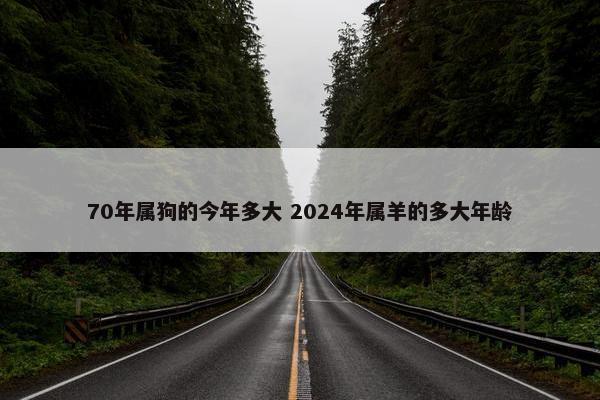 70年属狗的今年多大 2024年属羊的多大年龄